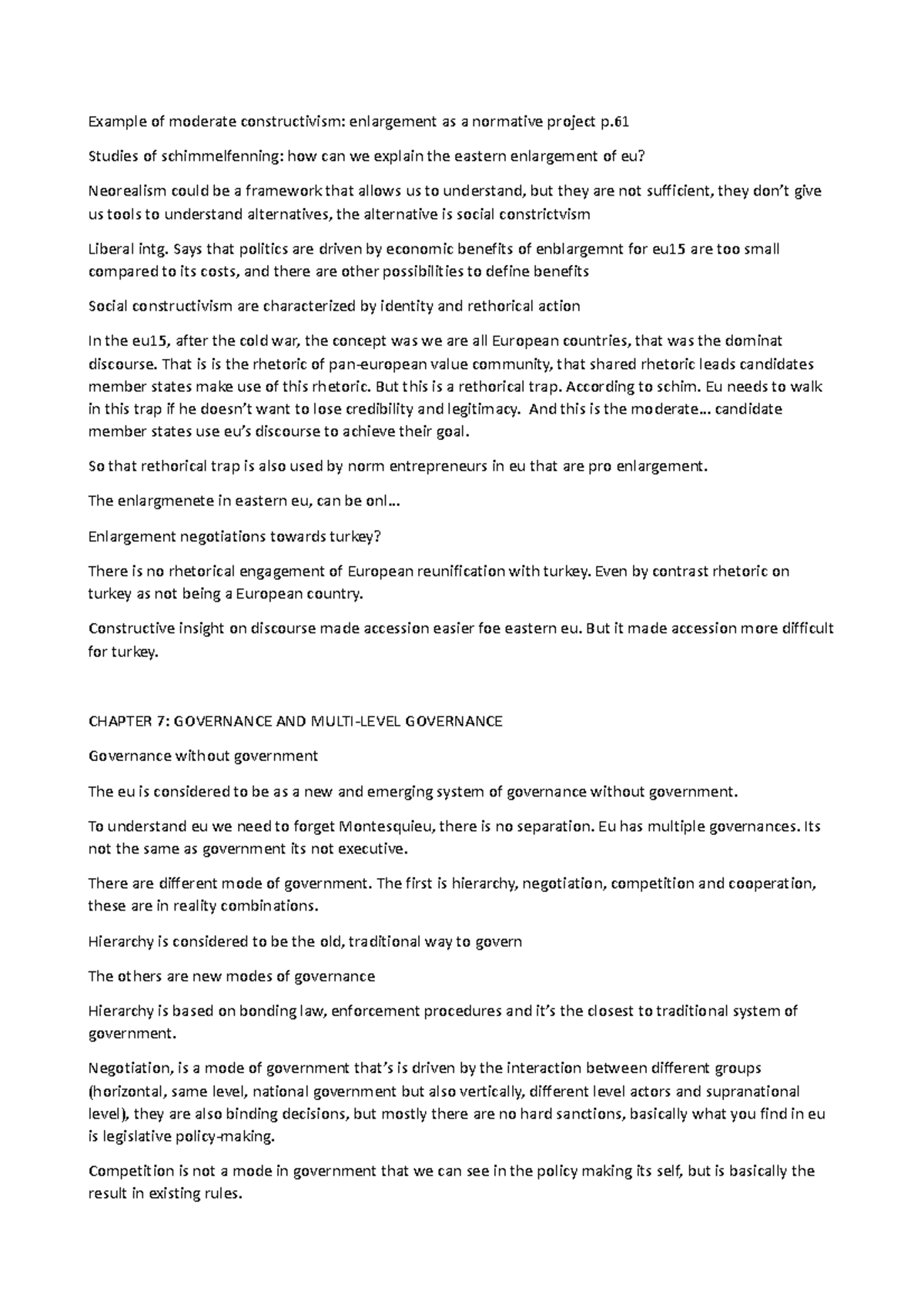 Example of moderate constructivism: enlargement as a normative project p.61

Studies of schimmelfenning: how can we explain the eastern enlargement of eu?

Neorealism could be a framework that allows us to understand, but they are not sufficient, they don't give us tools to understand alternatives, the alternative is social constrictvism

Liberal intg. Says that politics are driven by economic benefits of enblargemnt for eu15 are too small compared to its costs, and there are other possibilities to define benefits

Social constructivism are characterized by identity and rethorical action

In the eu15, after the cold war, the concept was we are all European countries, that was the dominat discourse. That is is the rhetoric of pan-european value community, that shared rhetoric leads candidates member states make use of this rhetoric. But this is a rethorical trap. According to schim. Eu needs to walk in this trap if he doesn't want to lose credibility and legitimacy. And this is the moderate… candidate member states use eu's discourse to achieve their goal.

So that rethorical trap is also used by norm entrepreneurs in eu that are pro enlargement.

The enlargmenete in eastern eu, can be onl…

Enlargement negotiations towards turkey?

There is no rhetorical engagement of European reunification with turkey. Even by contrast rhetoric on turkey as not being a European country.

Constructive insight on discourse made accession easier foe eastern eu. But it made accession more difficult for turkey.

CHAPTER 7: GOVERNANCE AND MULTI-LEVEL GOVERNANCE

Governance without government

The eu is considered to be as a new and emerging system of governance without government.

To understand eu we need to forget Montesquieu, there is no separation. Eu has multiple governances. Its not the same as government its not executive.

There are different mode of government. The first is hierarchy, negotiation, competition and cooperation, these are in reality combinations.

Hierarchy is considered to be the old, traditional way to govern

The others are new modes of governance

Hierarchy is based on bonding law, enforcement procedures and it's the closest to traditional system of government.

Negotiation, is a mode of government that's is driven by the interaction between different groups (horizontal, same level, national government but also vertically, different level actors and supranational level), they are also binding decisions, but mostly there are no hard sanctions, basically what you find in eu is legislative policy-making.

Competition is not a mode in government that we can see in the policy making its self, but is basically the result in existing rules.